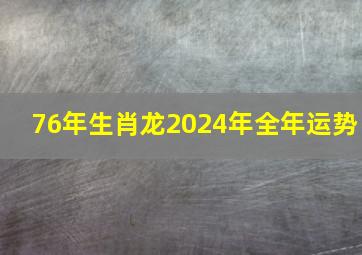 76年生肖龙2024年全年运势